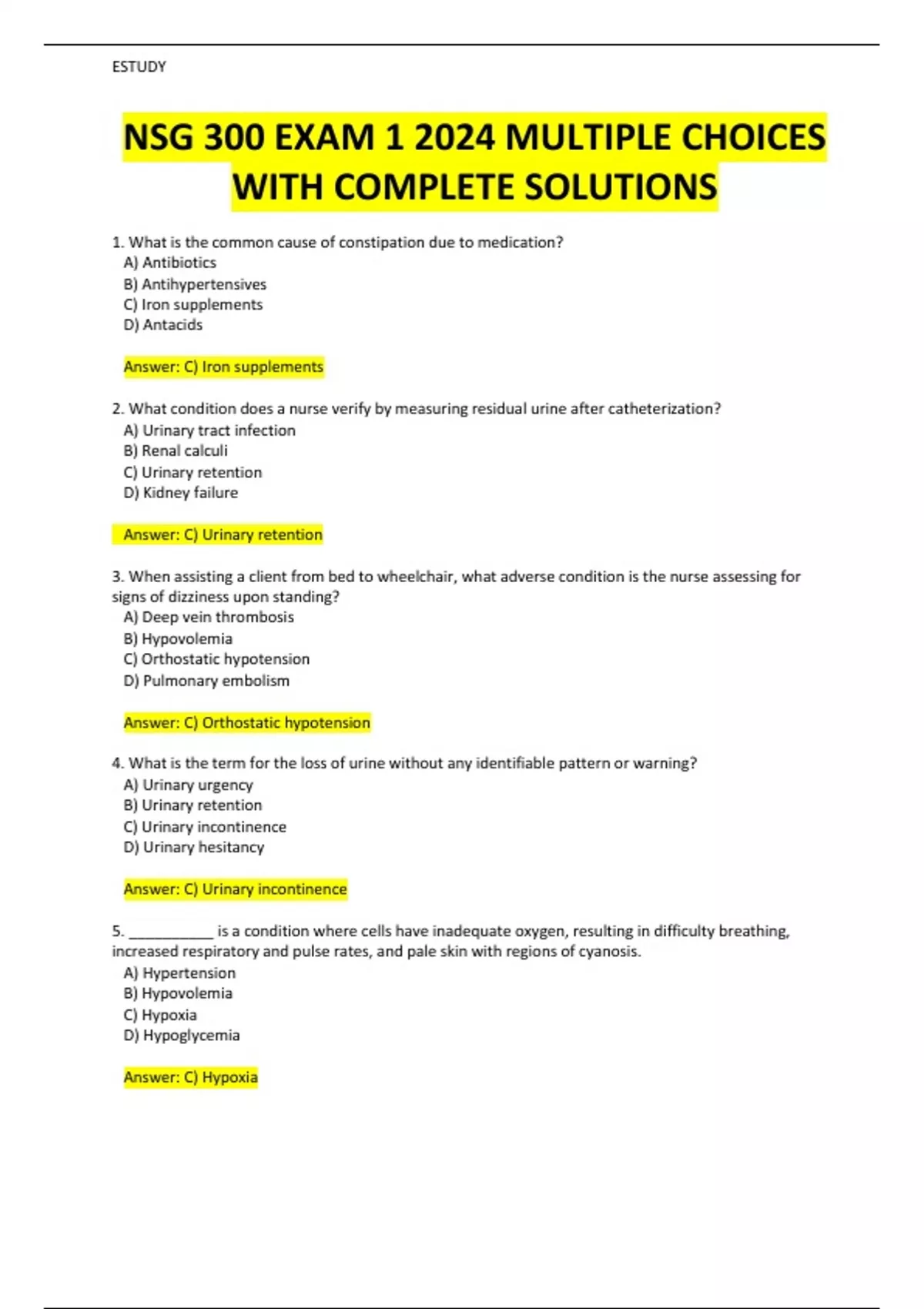 ESTUDY

NSG 300 EXAM 1 2024 MULTIPLE CHOICES WITH COMPLETE SOLUTIONS

1. What is the common cause of constipation due to medication?
A) Antibiotics
B) Antihypertensives
C) Iron supplements
D) Antacids

Answer: C) Iron supplements

2. What condition does a nurse verify by measuring residual urine after catheterization?
A) Urinary tract infection
B) Renal calculi
C) Urinary retention
D) Kidney failure

Answer: C) Urinary retention

3. When assisting a client from bed to wheelchair, what adverse condition is the nurse assessing for signs of dizziness upon standing?
A) Deep vein thrombosis
B) Hypovolemia
C) Orthostatic hypotension
D) Pulmonary embolism

Answer: C) Orthostatic hypotension

4. What is the term for the loss of urine without any identifiable pattern or warning?
A) Urinary urgency
B) Urinary retention
C) Urinary incontinence
D) Urinary hesitancy

Answer: C) Urinary incontinence

5. ___________ is a condition where cells have inadequate oxygen, resulting in difficulty breathing, increased respiratory and pulse rates, and pale skin with regions of cyanosis.
A) Hypertension
B) Hypovolemia
C) Hypoxia
D) Hypoglycemia

Answer: C) Hypoxia